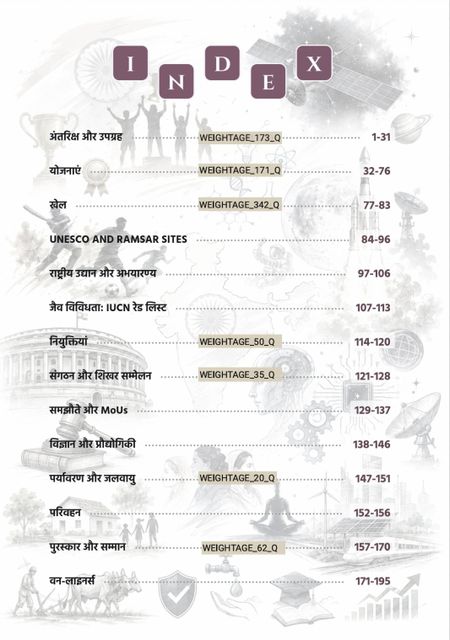 INDEX

अंतरिक्ष और उपग्रह WEIGHTAGE_173_Q 1-31

योजनाएं WEIGHTAGE_171_Q 32-76

खेल WEIGHTAGE_342_Q 77-83

UNESCO AND RAMSAR SITES 84-96

राष्ट्रीय उद्यान और अभयारण्य 97-106

जैव विविधता: IUCN रेड लिस्ट 107-113

नियुक्तियां WEIGHTAGE_50_Q 114-120

संगठन और शिखर सम्मेलन WEIGHTAGE_35_Q 121-128

समझौते और MoUs 129-137

विज्ञान और प्रौद्योगिकी 138-146

पर्यावरण और जलवायु WEIGHTAGE_20_Q 147-151

परिवहन 152-156

पुरस्कार और सम्मान WEIGHTAGE_62_Q 157-170

वन-लाइनर्स 171-195